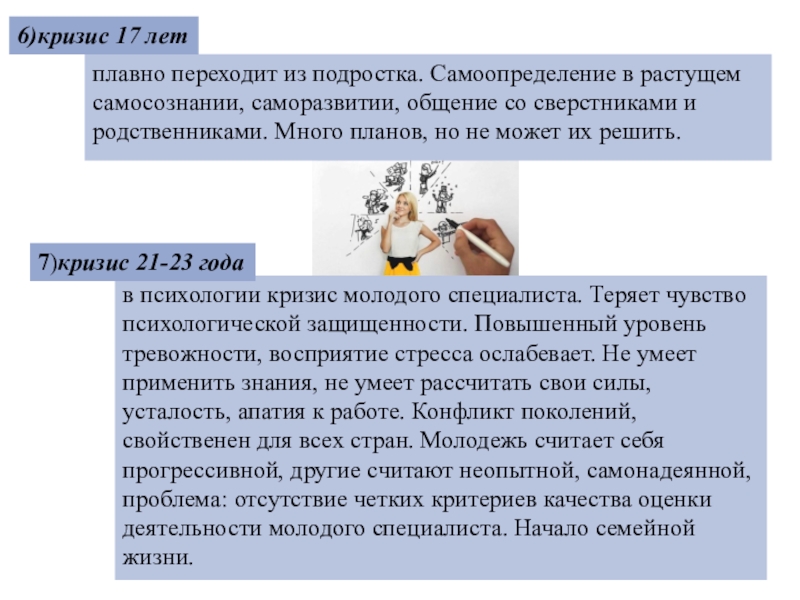 6)кризис 17 лет

плавно переходит из подростка. Самоопределение в растущем самосознании, саморазвитии, общение со сверстниками и родственниками. Много планов, но не может их решить.

7)кризис 21-23 года

в психологии кризис молодого специалиста. Теряет чувство психологической защищенности. Повышенный уровень тревожности, восприятие стресса ослабевает. Не умеет применить знания, не умеет рассчитать свои силы, усталость, апатия к работе. Конфликт поколений, свойственен для всех стран. Молодежь считает себя прогрессивной, другие считают неопытной, самонадеянной, проблема: отсутствие четких критериев качества оценки деятельности молодого специалиста. Начало семейной жизни.